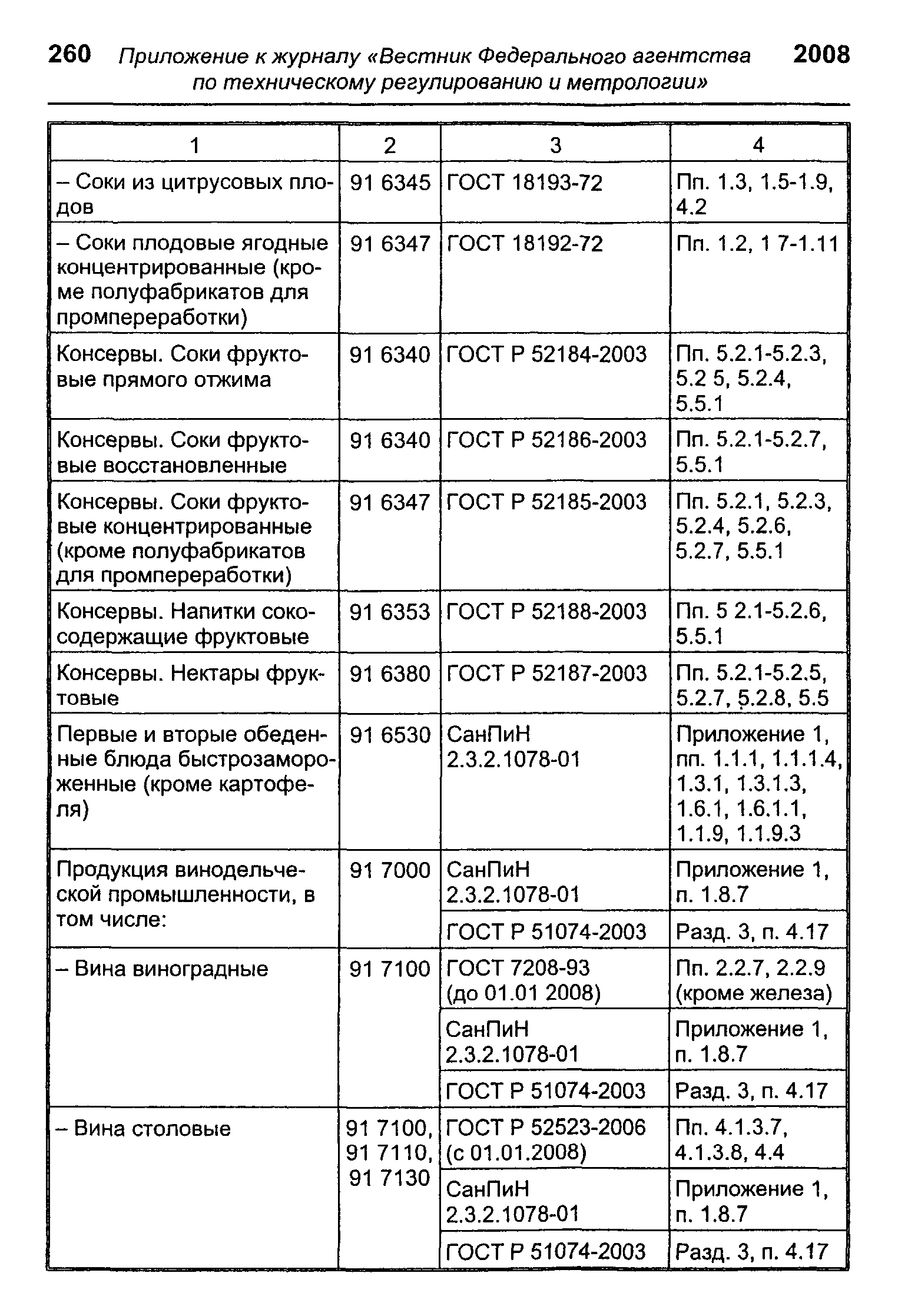 260 Приложение к журналу «Вестник Федерального агентства по техническому регулированию и метрологии» 2008

| 1 | 2 | 3 | 4 |
|---|---|---|---|
| – Соки из цитрусовых плодов | 91 6345 | ГОСТ 18193-72 | Пп. 1.3, 1.5-1.9, 4.2 |
| – Соки плодовые ягодные концентрированные (кроме полуфабрикатов для промпереработки) | 91 6347 | ГОСТ 18192-72 | Пп. 1.2, 1 7-1.11 |
| Консервы. Соки фруктовые прямого отжима | 91 6340 | ГОСТ Р 52184-2003 | Пп. 5.2.1-5.2.3, 5.2 5, 5.2.4, 5.5.1 |
| Консервы. Соки фруктовые восстановленные | 91 6340 | ГОСТ Р 52186-2003 | Пп. 5.2.1-5.2.7, 5.5.1 |
| Консервы. Соки фруктовые концентрированные (кроме полуфабрикатов для промпереработки) | 91 6347 | ГОСТ Р 52185-2003 | Пп. 5.2.1, 5.2.3, 5.2.4, 5.2.6, 5.2.7, 5.5.1 |
| Консервы. Напитки сокосодержащие фруктовые | 91 6353 | ГОСТ Р 52188-2003 | Пп. 5 2.1-5.2.6, 5.5.1 |
| Консервы. Нектары фруктовые | 91 6380 | ГОСТ Р 52187-2003 | Пп. 5.2.1-5.2.5, 5.2.7, 5.2.8, 5.5 |
| Первые и вторые обеденные блюда быстрозамороженные (кроме картофеля) | 91 6530 | СанПиН 2.3.2.1078-01 | Приложение 1, пп. 1.1.1, 1.1.1.4, 1.3.1, 1.3.1.3, 1.6.1, 1.6.1.1, 1.1.9, 1.1.9.3 |
| Продукция винодельческой промышленности, в том числе: | 91 7000 | СанПиН 2.3.2.1078-01 | Приложение 1, п. 1.8.7 |
| | | ГОСТ Р 51074-2003 | Разд. 3, п. 4.17 |
| – Вина виноградные | 91 7100 | ГОСТ 7208-93 (до 01.01 2008) | Пп. 2.2.7, 2.2.9 (кроме железа) |
| | | СанПиН 2.3.2.1078-01 | Приложение 1, п. 1.8.7 |
| | | ГОСТ Р 51074-2003 | Разд. 3, п. 4.17 |
| – Вина столовые | 91 7100, 91 7110, 91 7130 | ГОСТ Р 52523-2006 (с 01.01.2008) | Пп. 4.1.3.7, 4.1.3.8, 4.4 |
| | | СанПиН 2.3.2.1078-01 | Приложение 1, п. 1.8.7 |
| | | ГОСТ Р 51074-2003 | Разд. 3, п. 4.17 |